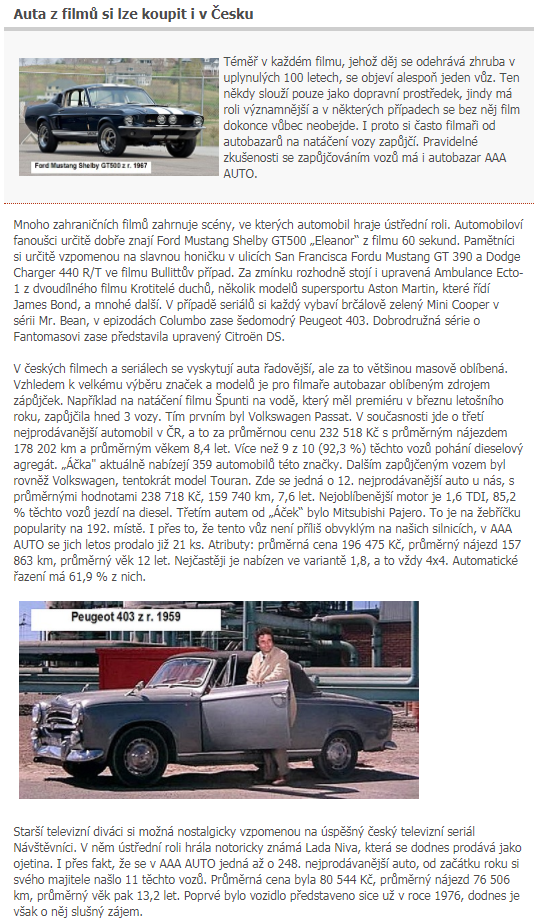 Auta z filmů si lze koupit i v Česku

Ford Mustang Shelby GT500 z r. 1967

Téměř v každém filmu, jehož děj se odehrává zhruba v uplynulých 100 letech, se objeví alespoň jeden vůz. Ten někdy slouží pouze jako dopravní prostředek, jindy má roli významnější a v některých případech se bez něj film dokonce vůbec neobejde. I proto si často filmaři od autobazarů na natáčení vozy zapůjčí. Pravidelné zkušenosti se zapůjčováním vozů má i autobazar AAA AUTO.

Mnoho zahraničních filmů zahrnuje scény, ve kterých automobil hraje ústřední roli. Automobiloví fanoušci určitě dobře znají Ford Mustang Shelby GT500 „Eleanor" z filmu 60 sekund. Pamětníci si určitě vzpomenou na slavnou honičku v ulicích San Francisca Fordu Mustang GT 390 a Dodge Charger 440 R/T ve filmu Bullittův případ. Za zmínku rozhodně stojí i upravená Ambulance Ecto-1 z dvoudílného filmu Krotitelé duchů, několik modelů supersportu Aston Martin, které řídí James Bond, a mnohé další. V případě seriálů si každý vybaví brčálově zelený Mini Cooper v sérii Mr. Bean, v epizodách Columbo zase šedomodrý Peugeot 403. Dobrodružná série o Fantomasovi zase představila upravený Citroën DS.

V českých filmech a seriálech se vyskytují auta řadovější, ale za to většinou masově oblíbená. Vzhledem k velkému výběru značek a modelů je pro filmaře autobazar oblíbeným zdrojem zápůjček. Například na natáčení filmu Špunti na vodě, který měl premiéru v březnu letošního roku, zapůjčila hned 3 vozy. Tím prvním byl Volkswagen Passat. V současnosti jde o třetí nejprodávanější automobil v ČR, a to za průměrnou cenu 232 518 Kč s průměrným nájezdem 178 202 km a průměrným věkem 8,4 let. Více než 9 z 10 (92,3 %) těchto vozů pohání dieselový agregát. „Áčka" aktuálně nabízejí 359 automobilů této značky. Dalším zapůjčeným vozem byl rovněž Volkswagen, tentokrát model Touran. Zde se jedná o 12. nejprodávanější auto u nás, s průměrnými hodnotami 238 718 Kč, 159 740 km, 7,6 let. Nejoblíbenější motor je 1,6 TDI, 85,2 % těchto vozů jezdí na diesel. Třetím autem od „Áček" bylo Mitsubishi Pajero. To je na žebříčku popularity na 192. místě. I přes to, že tento vůz není příliš obvyklým na našich silnicích, v AAA AUTO se jich letos prodalo již 21 ks. Atributy: průměrná cena 196 475 Kč, průměrný nájezd 157 863 km, průměrný věk 12 let. Nejčastěji je nabízen ve variantě 1,8, a to vždy 4x4. Automatické řazení má 61,9 % z nich.

Peugeot 403 z r. 1959

Starší televizní diváci si možná nostalgicky vzpomenou na úspěšný český televizní seriál Návštěvníci. V něm ústřední roli hrála notoricky známá Lada Niva, která se dodnes prodává jako ojetina. I přes fakt, že se v AAA AUTO jedná až o 248. nejprodávanější auto, od začátku roku si svého majitele našlo 11 těchto vozů. Průměrná cena byla 80 544 Kč, průměrný nájezd 76 506 km, průměrný věk pak 13,2 let. Poprvé bylo vozidlo představeno sice už v roce 1976, dodnes je však o něj slušný zájem.